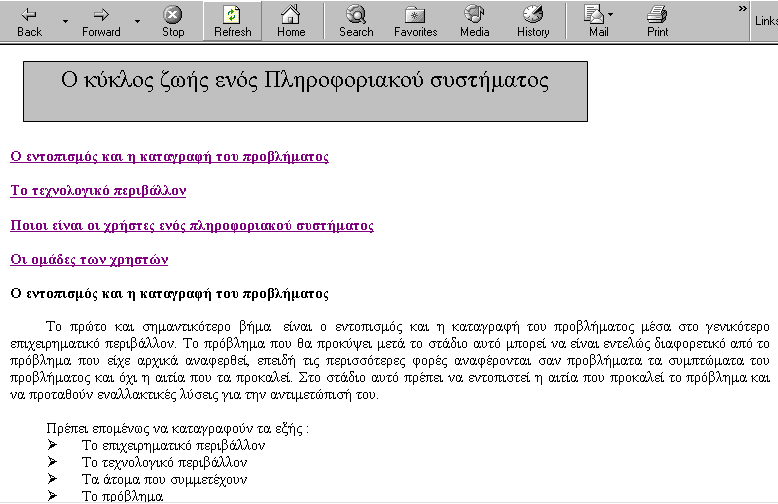 Back Forward Stop Refresh Home Search Favorites Media History Mail Print » Links

Ο κύκλος ζωής ενός Πληροφοριακού συστήματος

Ο εντοπισμός και η καταγραφή του προβλήματος

Το τεχνολογικό περιβάλλον

Ποιοι είναι οι χρήστες ενός πληροφοριακού συστήματος

Οι ομάδες των χρηστών

Ο εντοπισμός και η καταγραφή του προβλήματος

Το πρώτο και σημαντικότερο βήμα είναι ο εντοπισμός και η καταγραφή του προβλήματος μέσα στο γενικότερο επιχειρηματικό περιβάλλον. Το πρόβλημα που θα προκύψει μετά το στάδιο αυτό μπορεί να είναι εντελώς διαφορετικό από το πρόβλημα που είχε αρχικά αναφερθεί, επειδή τις περισσότερες φορές αναφέρονται σαν προβλήματα τα συμπτώματα του προβλήματος και όχι η αιτία που τα προκαλεί. Στο στάδιο αυτό πρέπει να εντοπιστεί η αιτία που προκαλεί το πρόβλημα και να προταθούν εναλλακτικές λύσεις για την αντιμετώπισή του.

Πρέπει επομένως να καταγραφούν τα εξής :
➢ Το επιχειρηματικό περιβάλλον
➢ Το τεχνολογικό περιβάλλον
➢ Τα άτομα που συμμετέχουν
➢ Το πρόβλημα